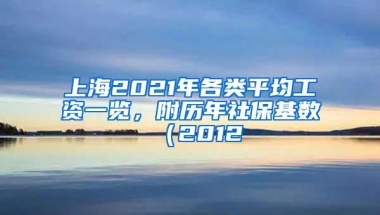 上海2021年各类平均工资一览，附历年社保基数（2012